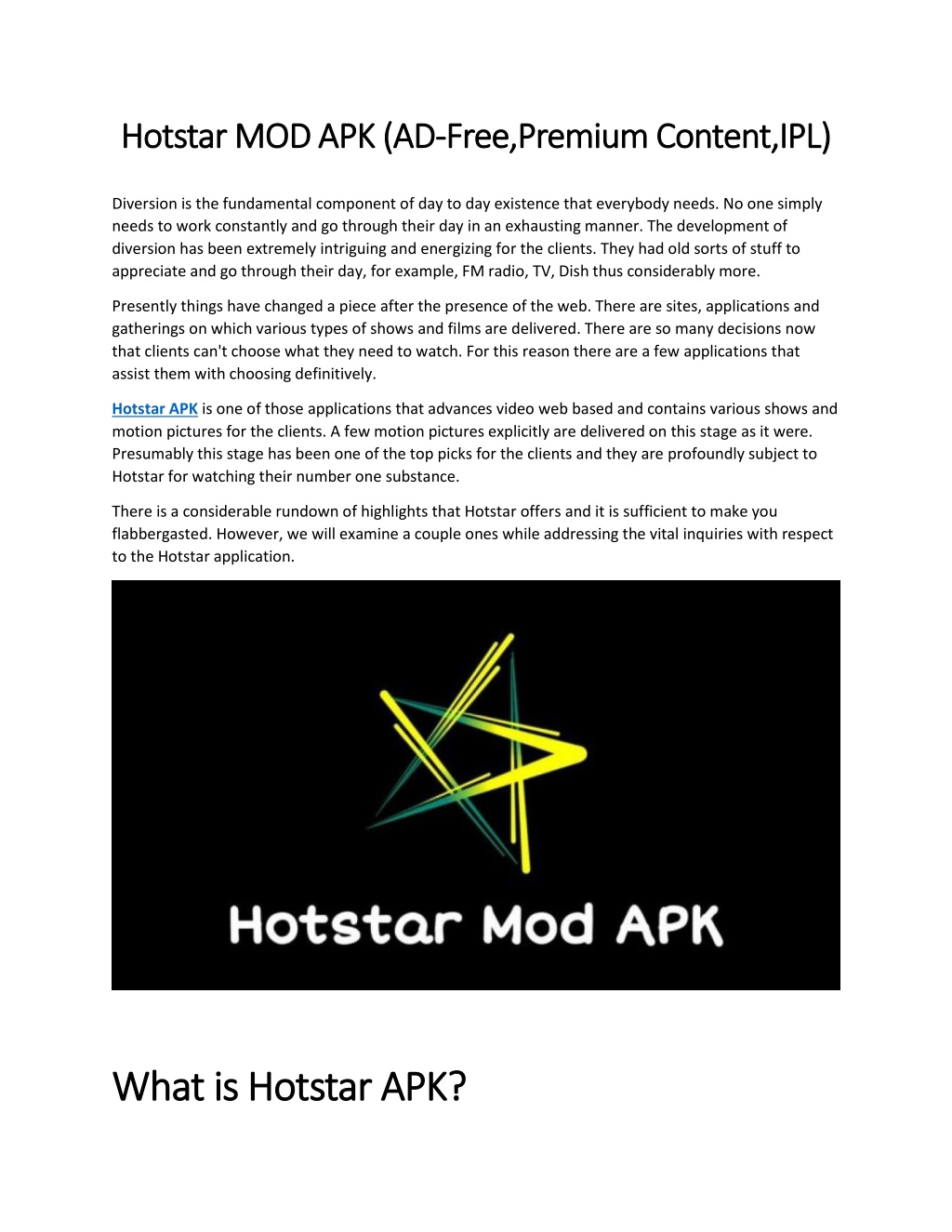 Hotstar MOD APK (AD-Free,Premium Content,IPL)

Diversion is the fundamental component of day to day existence that everybody needs. No one simply needs to work constantly and go through their day in an exhausting manner. The development of diversion has been extremely intriguing and energizing for the clients. They had old sorts of stuff to appreciate and go through their day, for example, FM radio, TV, Dish thus considerably more.

Presently things have changed a piece after the presence of the web. There are sites, applications and gatherings on which various types of shows and films are delivered. There are so many decisions now that clients can't choose what they need to watch. For this reason there are a few applications that assist them with choosing definitively.

Hotstar APK is one of those applications that advances video web based and contains various shows and motion pictures for the clients. A few motion pictures explicitly are delivered on this stage as it were. Presumably this stage has been one of the top picks for the clients and they are profoundly subject to Hotstar for watching their number one substance.

There is a considerable rundown of highlights that Hotstar offers and it is sufficient to make you flabbergasted. However, we will examine a couple ones while addressing the vital inquiries with respect to the Hotstar application.

Hotstar Mod APK

What is Hotstar APK?